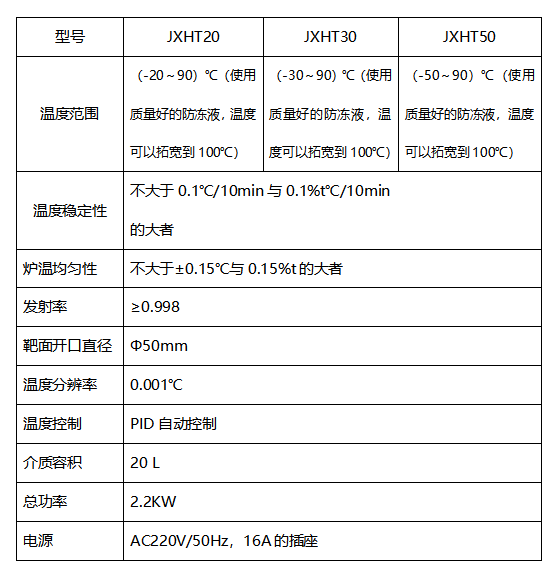 | 型号 | JXHT20 | JXHT30 | JXHT50 |
|---|---|---|---|
| 温度范围 | （-20～90）℃（使用质量好的防冻液，温度可以拓宽到 100℃） | （-30～90）℃（使用质量好的防冻液，温度可以拓宽到 100℃） | （-50～90）℃（使用质量好的防冻液，温度可以拓宽到 100℃） |
| 温度稳定性 | 不大于 0.1℃/10min 与 0.1%t℃/10min 的大者 | | |
| 炉温均匀性 | 不大于±0.15℃与 0.15%t 的大者 | | |
| 发射率 | ≥0.998 | | |
| 靶面开口直径 | Φ50mm | | |
| 温度分辨率 | 0.001℃ | | |
| 温度控制 | PID 自动控制 | | |
| 介质容积 | 20 L | | |
| 总功率 | 2.2KW | | |
| 电源 | AC220V/50Hz，16A 的插座 | | |